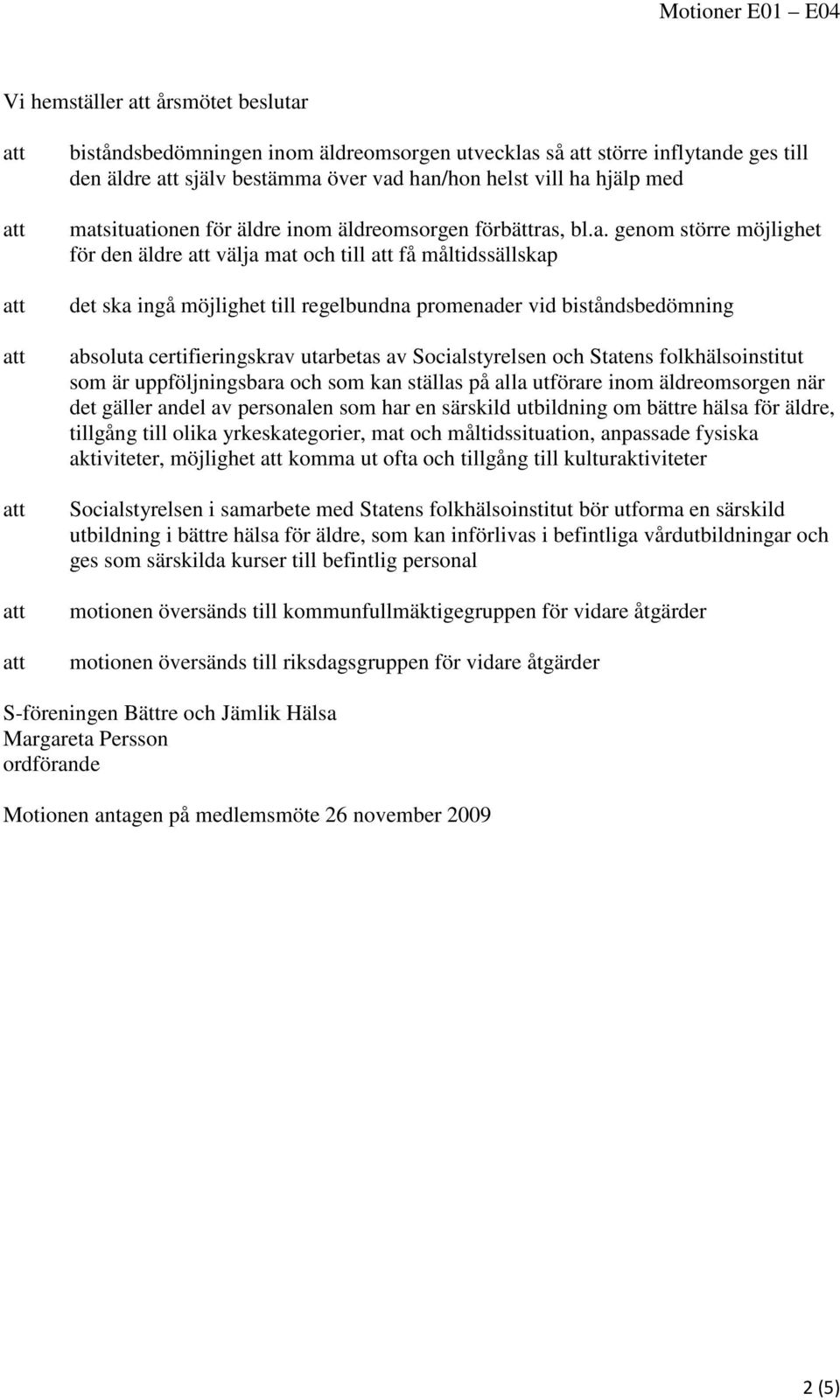 Motioner E01 – E04

Vi hemställer att årsmötet beslutar

att biståndsbedömningen inom äldreomsorgen utvecklas så att större inflytande ges till den äldre att själv bestämma över vad han/hon helst vill ha hjälp med

att matsituationen för äldre inom äldreomsorgen förbättras, bl.a. genom större möjlighet för den äldre att välja mat och till att få måltidssällskap

att det ska ingå möjlighet till regelbundna promenader vid biståndsbedömning

att absoluta certifieringskrav utarbetas av Socialstyrelsen och Statens folkhälsoinstitut som är uppföljningsbara och som kan ställas på alla utförare inom äldreomsorgen när det gäller andel av personalen som har en särskild utbildning om bättre hälsa för äldre, tillgång till olika yrkeskategorier, mat och måltidssituation, anpassade fysiska aktiviteter, möjlighet att komma ut ofta och tillgång till kulturaktiviteter

att Socialstyrelsen i samarbete med Statens folkhälsoinstitut bör utforma en särskild utbildning i bättre hälsa för äldre, som kan införlivas i befintliga vårdutbildningar och ges som särskilda kurser till befintlig personal

att motionen översänds till kommunfullmäktigegruppen för vidare åtgärder

att motionen översänds till riksdagsgruppen för vidare åtgärder

S-föreningen Bättre och Jämlik Hälsa
Margareta Persson
ordförande

Motionen antagen på medlemsmöte 26 november 2009

2 (5)